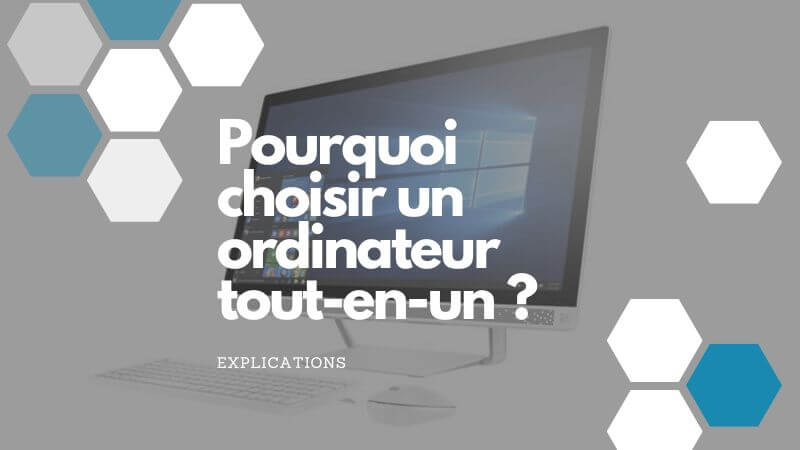 Pourquoi choisir un ordinateur tout-en-un ?

EXPLICATIONS